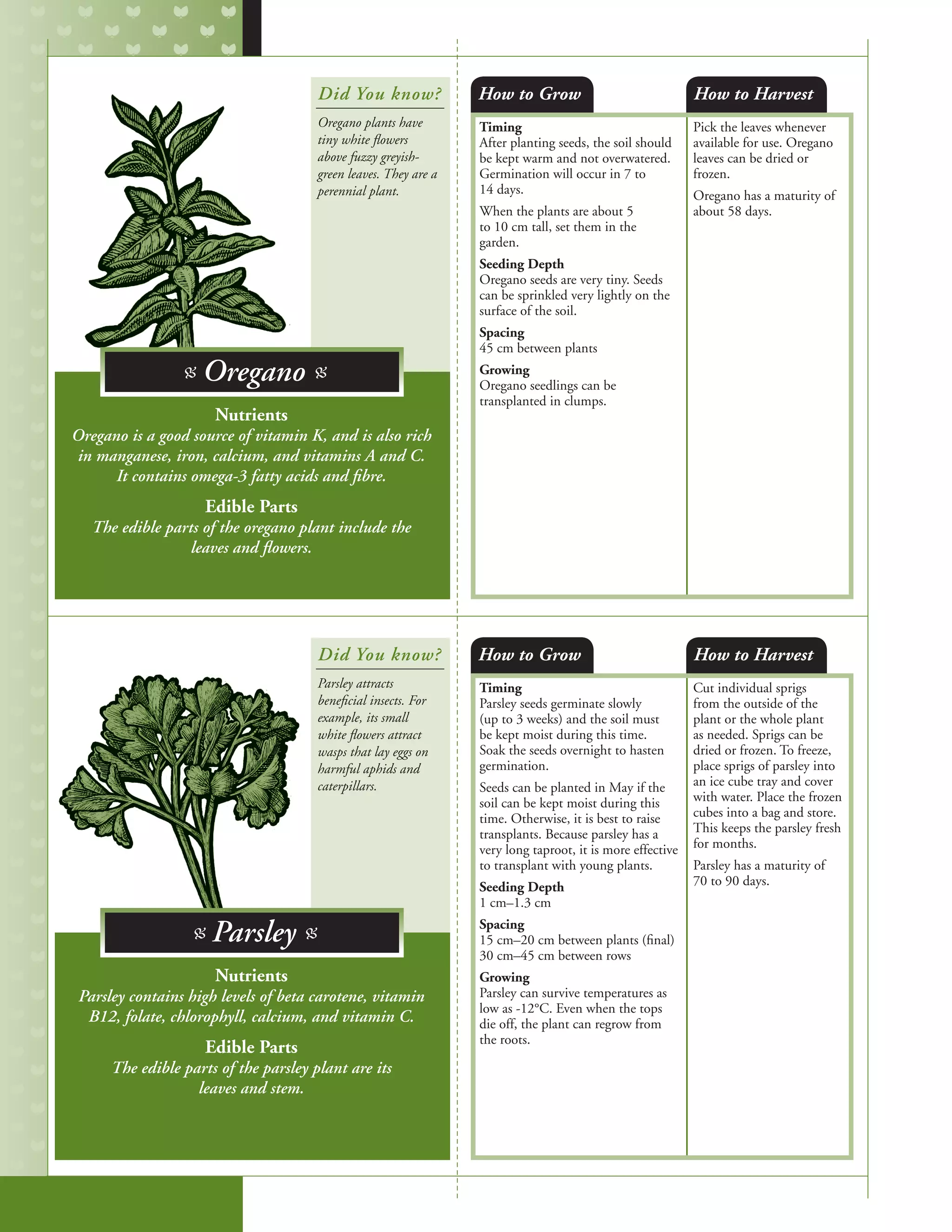 Did You know?

Oregano plants have tiny white flowers above fuzzy greyish-green leaves. They are a perennial plant.

Oregano

Nutrients
Oregano is a good source of vitamin K, and is also rich in manganese, iron, calcium, and vitamins A and C. It contains omega-3 fatty acids and fibre.

Edible Parts
The edible parts of the oregano plant include the leaves and flowers.

How to Grow

Timing
After planting seeds, the soil should be kept warm and not overwatered. Germination will occur in 7 to 14 days.

When the plants are about 5 to 10 cm tall, set them in the garden.

Seeding Depth
Oregano seeds are very tiny. Seeds can be sprinkled very lightly on the surface of the soil.

Spacing
45 cm between plants

Growing
Oregano seedlings can be transplanted in clumps.

How to Harvest

Pick the leaves whenever available for use. Oregano leaves can be dried or frozen.

Oregano has a maturity of about 58 days.

Did You know?

Parsley attracts beneficial insects. For example, its small white flowers attract wasps that lay eggs on harmful aphids and caterpillars.

Parsley

Nutrients
Parsley contains high levels of beta carotene, vitamin B12, folate, chlorophyll, calcium, and vitamin C.

Edible Parts
The edible parts of the parsley plant are its leaves and stem.

How to Grow

Timing
Parsley seeds germinate slowly (up to 3 weeks) and the soil must be kept moist during this time. Soak the seeds overnight to hasten germination.

Seeds can be planted in May if the soil can be kept moist during this time. Otherwise, it is best to raise transplants. Because parsley has a very long taproot, it is more effective to transplant with young plants.

Seeding Depth
1 cm–1.3 cm

Spacing
15 cm–20 cm between plants (final)
30 cm–45 cm between rows

Growing
Parsley can survive temperatures as low as -12°C. Even when the tops die off, the plant can regrow from the roots.

How to Harvest

Cut individual sprigs from the outside of the plant or the whole plant as needed. Sprigs can be dried or frozen. To freeze, place sprigs of parsley into an ice cube tray and cover with water. Place the frozen cubes into a bag and store. This keeps the parsley fresh for months.

Parsley has a maturity of 70 to 90 days.